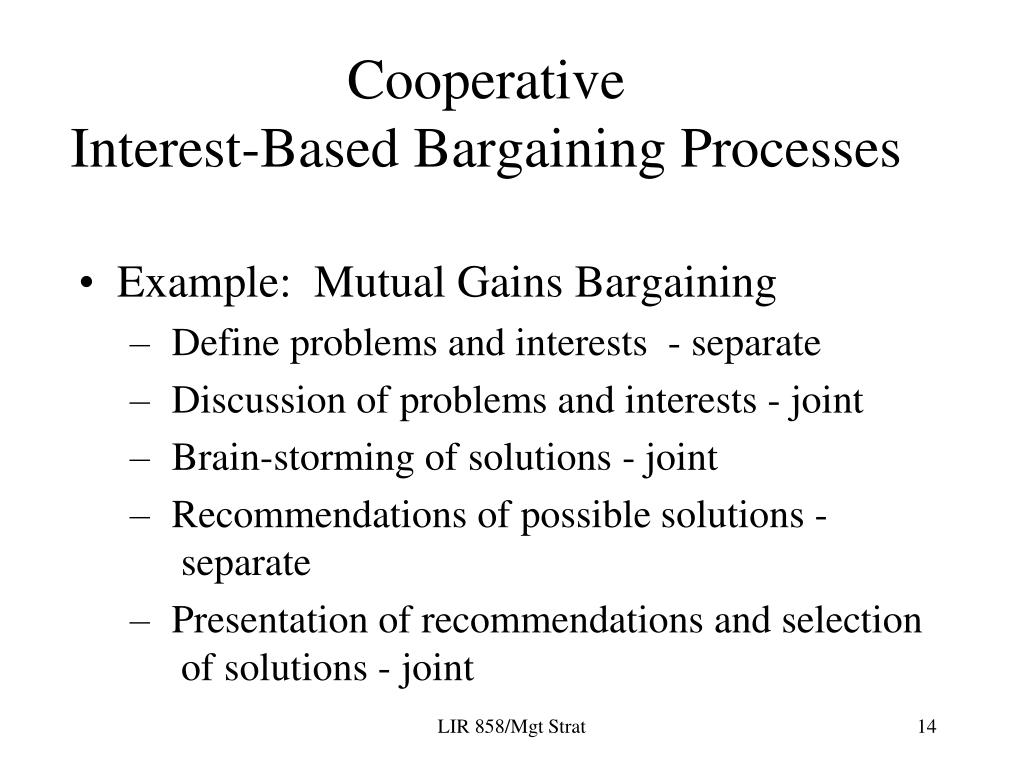 Cooperative
Interest-Based Bargaining Processes

• Example: Mutual Gains Bargaining
– Define problems and interests - separate
– Discussion of problems and interests - joint
– Brain-storming of solutions - joint
– Recommendations of possible solutions - separate
– Presentation of recommendations and selection of solutions - joint

LIR 858/Mgt Strat

14